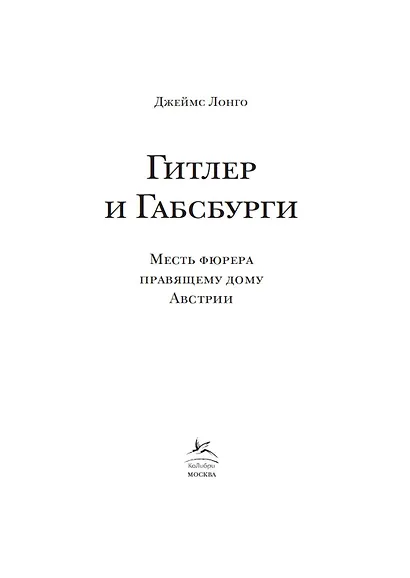 Джеймс Лонго

Гитлер и Габсбурги

Месть фюрера правящему дому Австрии

КоЛибри
МОСКВА